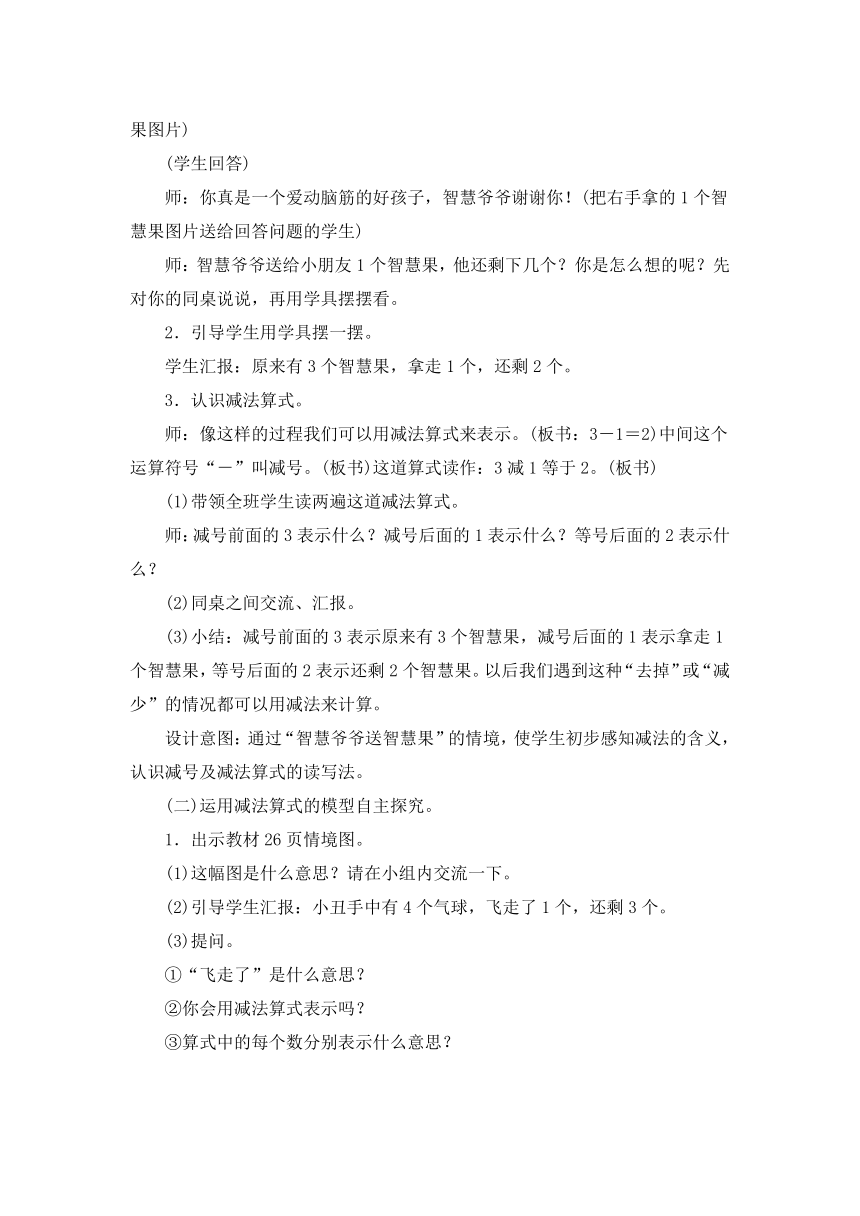 果图片)

(学生回答)

师：你真是一个爱动脑筋的好孩子，智慧爷爷谢谢你！(把右手拿的1个智慧果图片送给回答问题的学生)

师：智慧爷爷送给小朋友1个智慧果，他还剩下几个？你是怎么想的呢？先对你的同桌说说，再用学具摆摆看。

2．引导学生用学具摆一摆。

学生汇报：原来有3个智慧果，拿走1个，还剩2个。

3．认识减法算式。

师：像这样的过程我们可以用减法算式来表示。(板书：3－1＝2)中间这个运算符号“－”叫减号。(板书)这道算式读作：3减1等于2。(板书)

(1)带领全班学生读两遍这道减法算式。

师：减号前面的3表示什么？减号后面的1表示什么？等号后面的2表示什么？

(2)同桌之间交流、汇报。

(3)小结：减号前面的3表示原来有3个智慧果，减号后面的1表示拿走1个智慧果，等号后面的2表示还剩2个智慧果。以后我们遇到这种“去掉”或“减少”的情况都可以用减法来计算。

设计意图：通过“智慧爷爷送智慧果”的情境，使学生初步感知减法的含义，认识减号及减法算式的读写法。

(二)运用减法算式的模型自主探究。

1．出示教材26页情境图。

(1)这幅图是什么意思？请在小组内交流一下。

(2)引导学生汇报：小丑手中有4个气球，飞走了1个，还剩3个。

(3)提问。

①“飞走了”是什么意思？

②你会用减法算式表示吗？

③算式中的每个数分别表示什么意思？